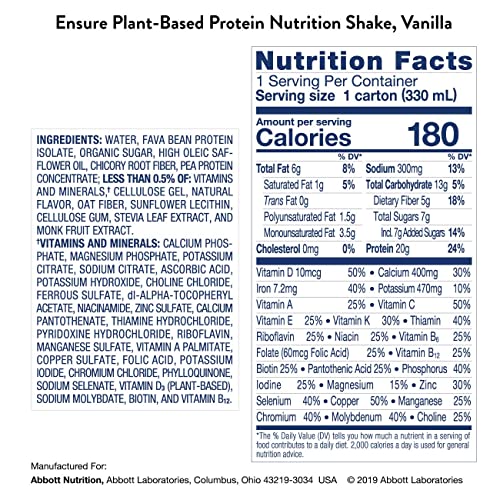 Ensure Plant-Based Protein Nutrition Shake, Vanilla

INGREDIENTS: WATER, FAVA BEAN PROTEIN ISOLATE, ORGANIC SUGAR, HIGH OLEIC SAFFLOWER OIL, CHICORY ROOT FIBER, PEA PROTEIN CONCENTRATE; LESS THAN 0.5% OF: VITAMINS AND MINERALS,† CELLULOSE GEL, NATURAL FLAVOR, OAT FIBER, SUNFLOWER LECITHIN, CELLULOSE GUM, STEVIA LEAF EXTRACT, AND MONK FRUIT EXTRACT.
†VITAMINS AND MINERALS: CALCIUM PHOSPHATE, MAGNESIUM PHOSPHATE, POTASSIUM CITRATE, SODIUM CITRATE, ASCORBIC ACID, POTASSIUM HYDROXIDE, CHOLINE CHLORIDE, FERROUS SULFATE, dl-ALPHA-TOCOPHERYL ACETATE, NIACINAMIDE, ZINC SULFATE, CALCIUM PANTOTHENATE, THIAMINE HYDROCHLORIDE, PYRIDOXINE HYDROCHLORIDE, RIBOFLAVIN, MANGANESE SULFATE, VITAMIN A PALMITATE, COPPER SULFATE, FOLIC ACID, POTASSIUM IODIDE, CHROMIUM CHLORIDE, PHYLLOQUINONE, SODIUM SELENATE, VITAMIN $D_3$ (PLANT-BASED), SODIUM MOLYBDATE, BIOTIN, AND VITAMIN $B_{12}$.

Nutrition Facts
1 Serving Per Container
Serving size 1 carton (330 mL)

Amount per serving
Calories 180

| | % DV* | | % DV* |
|---|---|---|---|
| Total Fat 6g | 8% | Sodium 300mg | 13% |
| Saturated Fat 1g | 5% | Total Carbohydrate 13g | 5% |
| Trans Fat 0g | | Dietary Fiber 5g | 18% |
| Polyunsaturated Fat 1.5g | | Total Sugars 7g | |
| Monounsaturated Fat 3.5g | | Incl. 7g Added Sugars | 14% |
| Cholesterol 0mg | 0% | Protein 20g | 24% |

Vitamin D 10mcg 50% • Calcium 400mg 30%
Iron 7.2mg 40% • Potassium 470mg 10%
Vitamin A 25% • Vitamin C 50%
Vitamin E 25% • Vitamin K 30% • Thiamin 40%
Riboflavin 25% • Niacin 25% • Vitamin $B_6$ 25%
Folate (60mcg Folic Acid) 25% • Vitamin $B_{12}$ 25%
Biotin 25% • Pantothenic Acid 25% • Phosphorus 40%
Iodine 25% • Magnesium 15% • Zinc 30%
Selenium 40% • Copper 50% • Manganese 25%
Chromium 40% • Molybdenum 40% • Choline 25%

*The % Daily Value (DV) tells you how much a nutrient in a serving of food contributes to a daily diet. 2,000 calories a day is used for general nutrition advice.

Manufactured For:
Abbott Nutrition, Abbott Laboratories, Columbus, Ohio 43219-3034 USA © 2019 Abbott Laboratories